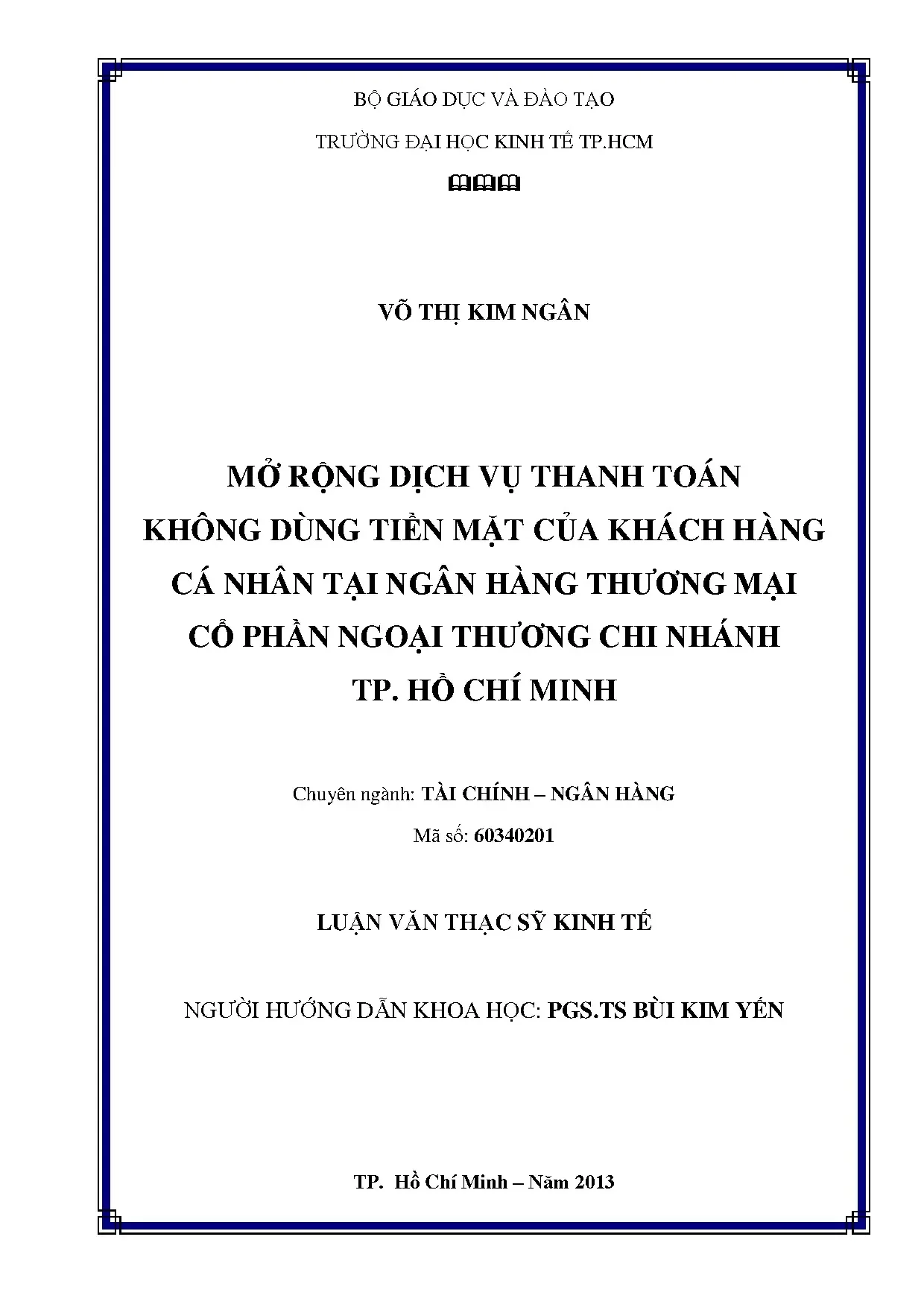 BỘ GIÁO DỤC VÀ ĐÀO TẠO

TRƯỜNG ĐẠI HỌC KINH TẾ TP.HCM

VÕ THỊ KIM NGÂN

MỞ RỘNG DỊCH VỤ THANH TOÁN KHÔNG DÙNG TIỀN MẶT CỦA KHÁCH HÀNG CÁ NHÂN TẠI NGÂN HÀNG THƯƠNG MẠI CỔ PHẦN NGOẠI THƯƠNG CHI NHÁNH TP. HỒ CHÍ MINH

Chuyên ngành: TÀI CHÍNH – NGÂN HÀNG

Mã số: 60340201

LUẬN VĂN THẠC SỸ KINH TẾ

NGƯỜI HƯỚNG DẪN KHOA HỌC: PGS.TS BÙI KIM YẾN

TP. Hồ Chí Minh – Năm 2013